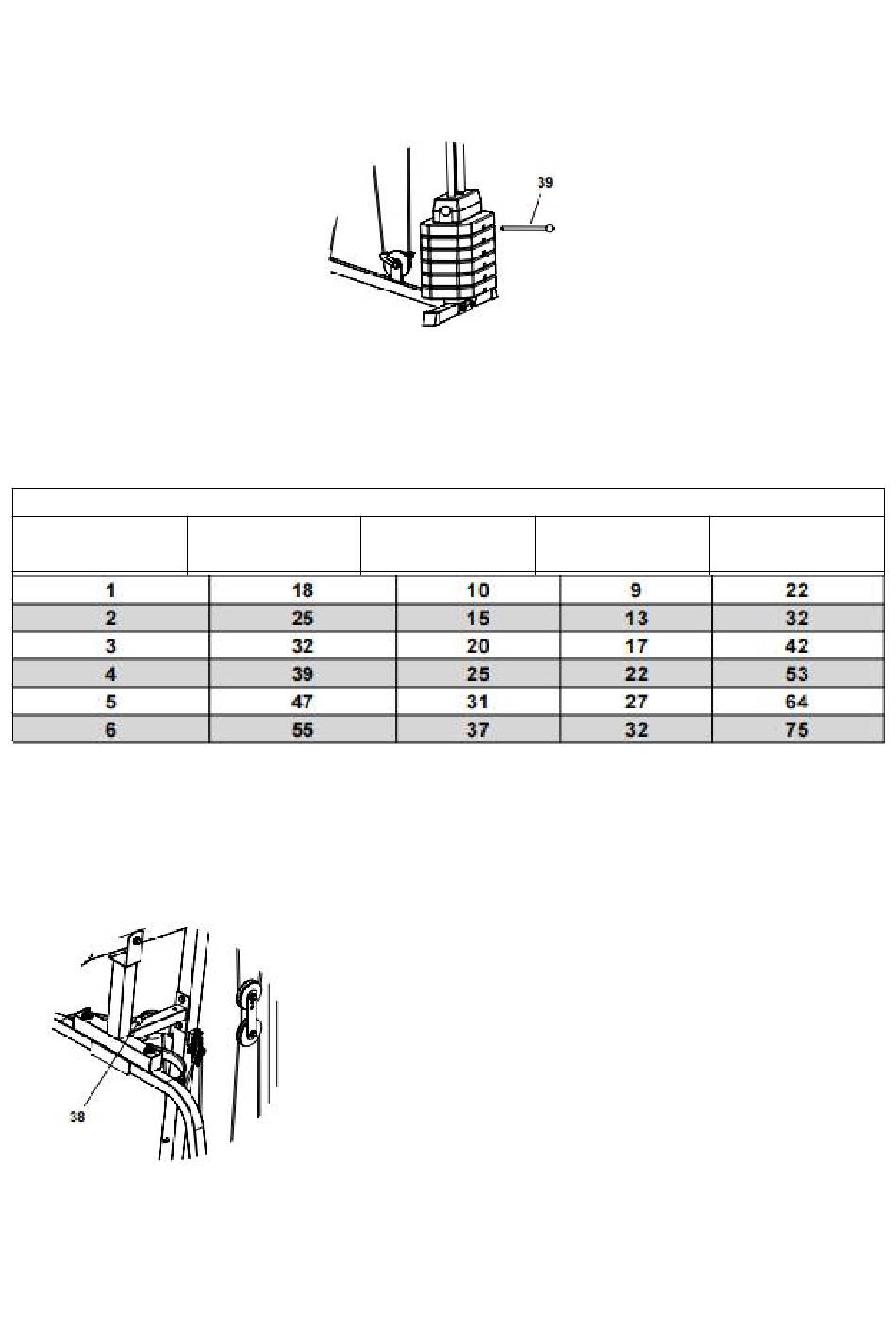 39

| | | | | |
|---|---|---|---|---|
| 1 | 18 | 10 | 9 | 22 |
| 2 | 25 | 15 | 13 | 32 |
| 3 | 32 | 20 | 17 | 42 |
| 4 | 39 | 25 | 22 | 53 |
| 5 | 47 | 31 | 27 | 64 |
| 6 | 55 | 37 | 32 | 75 |

38